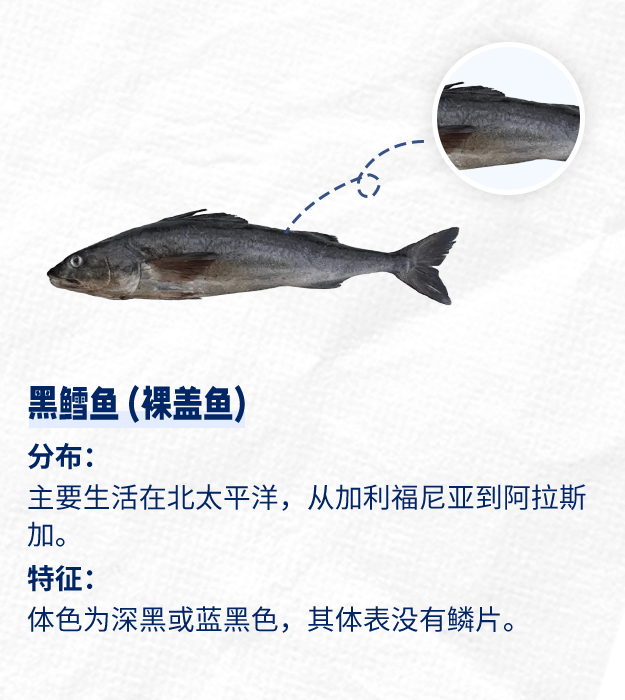 黑鳕鱼(裸盖鱼)

分布:

主要生活在北太平洋，从加利福尼亚到阿拉斯加。

特征:

体色为深黑或蓝黑色，其体表没有鳞片。